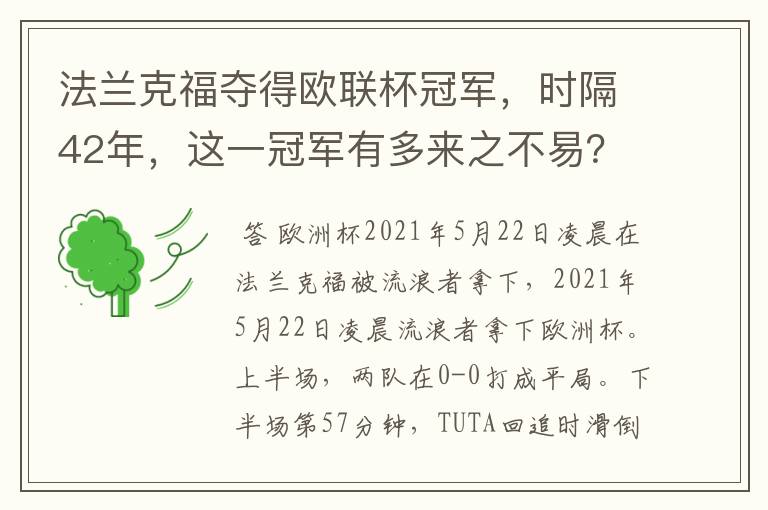 法兰克福夺得欧联杯冠军，时隔42年，这一冠军有多来之不易?

答 欧洲杯2021年5月22日凌晨在法兰克福被流浪者拿下，2021年5月22日凌晨流浪者拿下欧洲杯。上半场，两队在0-0打成平局。下半场第57分钟，TUTA回追时滑倒